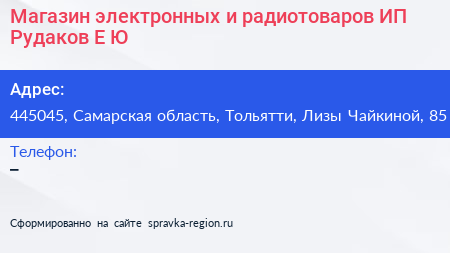 Магазин электронных и радиотоваров ИП Рудаков Е Ю

Адрес:
445045, Самарская область, Тольятти, Лизы Чайкиной, 85

Телефон:
–

Сформированно на сайте spravka-region.ru